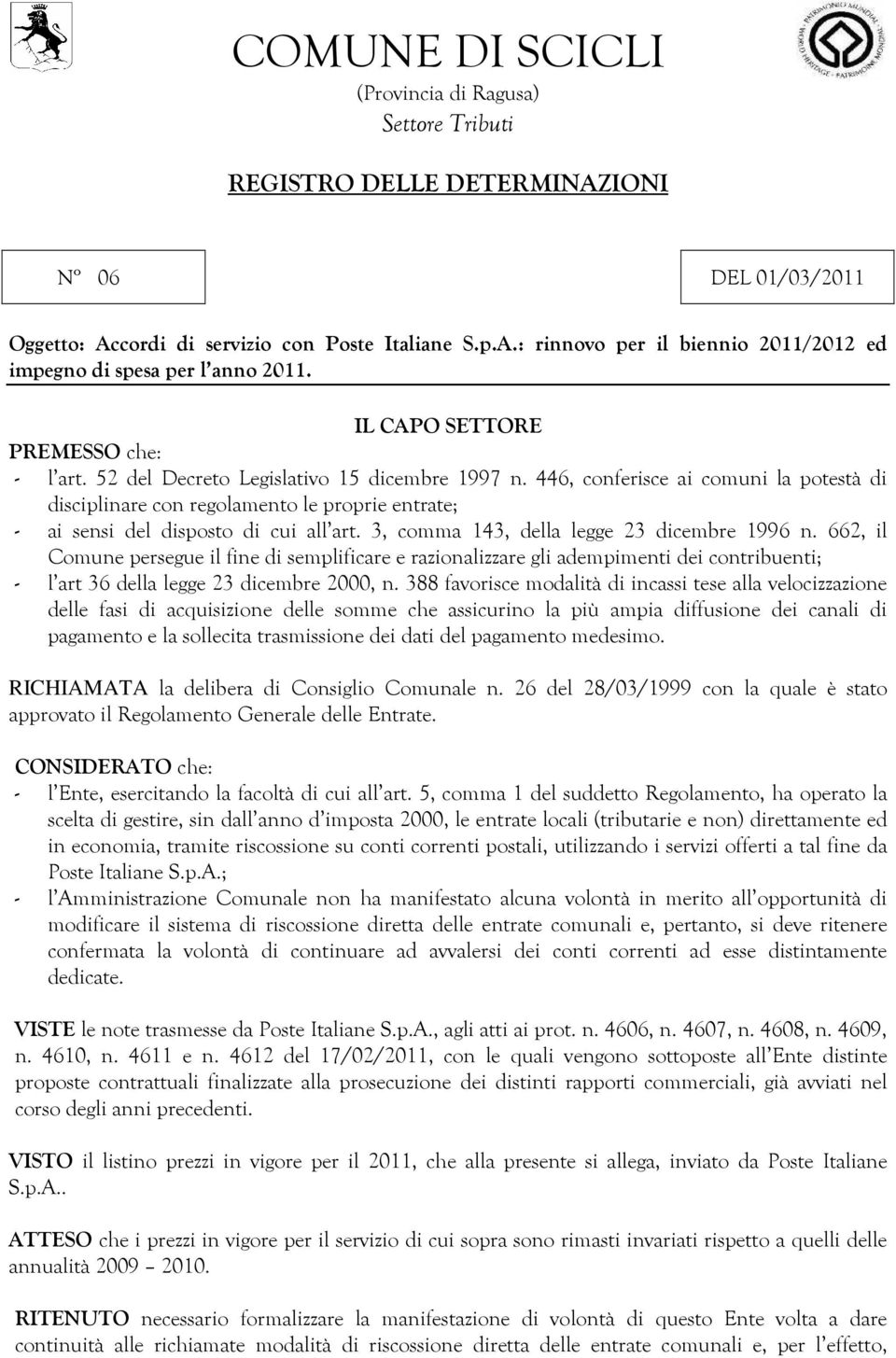 COMUNE DI SCICLI
(Provincia di Ragusa)
Settore Tributi

REGISTRO DELLE DETERMINAZIONI

N° 06

DEL 01/03/2011

Oggetto: Accordi di servizio con Poste Italiane S.p.A.: rinnovo per il biennio 2011/2012 ed impegno di spesa per l'anno 2011.

IL CAPO SETTORE

PREMESSO che:
- l'art. 52 del Decreto Legislativo 15 dicembre 1997 n. 446, conferisce ai comuni la potestà di disciplinare con regolamento le proprie entrate;
- ai sensi del disposto di cui all'art. 3, comma 143, della legge 23 dicembre 1996 n. 662, il Comune persegue il fine di semplificare e razionalizzare gli adempimenti dei contribuenti;
- l'art 36 della legge 23 dicembre 2000, n. 388 favorisce modalità di incassi tese alla velocizzazione delle fasi di acquisizione delle somme che assicurino la più ampia diffusione dei canali di pagamento e la sollecita trasmissione dei dati del pagamento medesimo.

RICHIAMATA la delibera di Consiglio Comunale n. 26 del 28/03/1999 con la quale è stato approvato il Regolamento Generale delle Entrate.

CONSIDERATO che:
- l'Ente, esercitando la facoltà di cui all'art. 5, comma 1 del suddetto Regolamento, ha operato la scelta di gestire, sin dall'anno d'imposta 2000, le entrate locali (tributarie e non) direttamente ed in economia, tramite riscossione su conti correnti postali, utilizzando i servizi offerti a tal fine da Poste Italiane S.p.A.;
- l'Amministrazione Comunale non ha manifestato alcuna volontà in merito all'opportunità di modificare il sistema di riscossione diretta delle entrate comunali e, pertanto, si deve ritenere confermata la volontà di continuare ad avvalersi dei conti correnti ad esse distintamente dedicate.

VISTE le note trasmesse da Poste Italiane S.p.A., agli atti ai prot. n. 4606, n. 4607, n. 4608, n. 4609, n. 4610, n. 4611 e n. 4612 del 17/02/2011, con le quali vengono sottoposte all'Ente distinte proposte contrattuali finalizzate alla prosecuzione dei distinti rapporti commerciali, già avviati nel corso degli anni precedenti.

VISTO il listino prezzi in vigore per il 2011, che alla presente si allega, inviato da Poste Italiane S.p.A..

ATTESO che i prezzi in vigore per il servizio di cui sopra sono rimasti invariati rispetto a quelli delle annualità 2009 – 2010.

RITENUTO necessario formalizzare la manifestazione di volontà di questo Ente volta a dare continuità alle richiamate modalità di riscossione diretta delle entrate comunali e, per l'effetto,